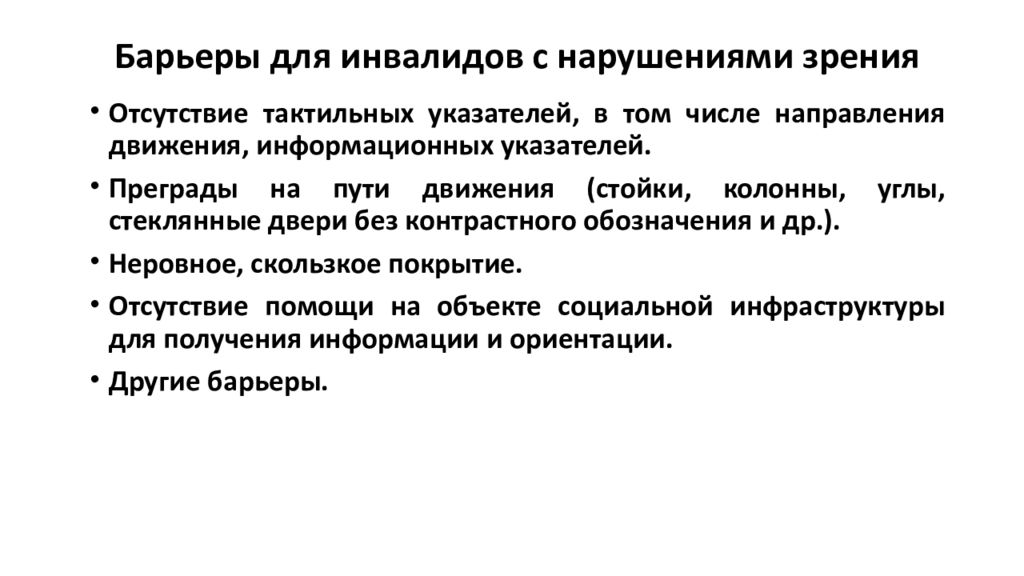 Барьеры для инвалидов с нарушениями зрения

• Отсутствие тактильных указателей, в том числе направления движения, информационных указателей.

• Преграды на пути движения (стойки, колонны, углы, стеклянные двери без контрастного обозначения и др.).

• Неровное, скользкое покрытие.

• Отсутствие помощи на объекте социальной инфраструктуры для получения информации и ориентации.

• Другие барьеры.